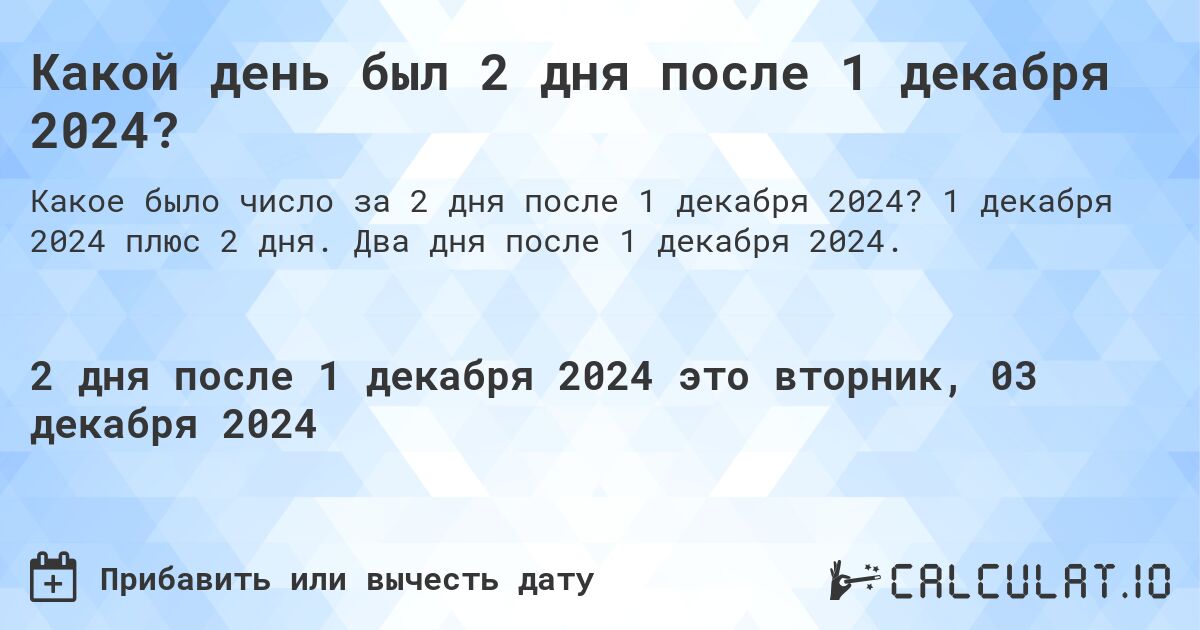 Какой день был 2 дня после 1 декабря 2024?

Какое было число за 2 дня после 1 декабря 2024? 1 декабря 2024 плюс 2 дня. Два дня после 1 декабря 2024.

2 дня после 1 декабря 2024 это вторник, 03 декабря 2024

Прибавить или вычесть дату

CALCULAT.IO